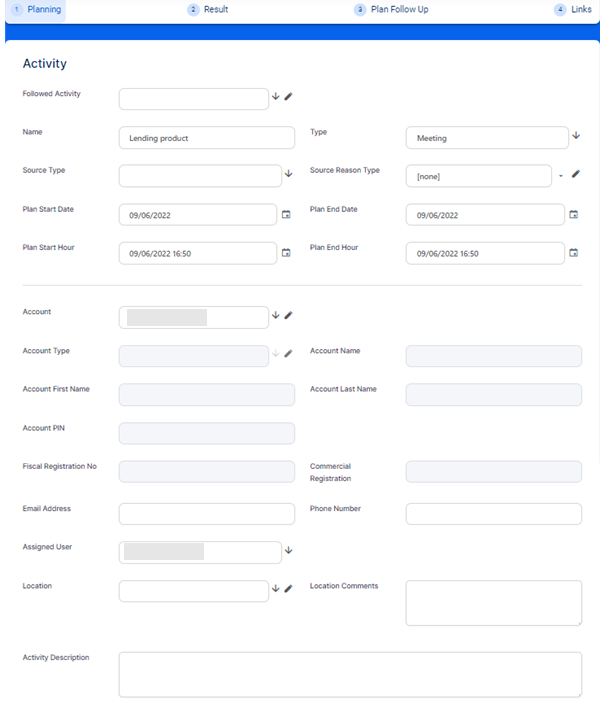 1 Planning
2 Result
3 Plan Follow Up
4 Links

Activity

Followed Activity

Name
Lending product
Type
Meeting

Source Type
Source Reason Type
[none]

Plan Start Date
09/06/2022
Plan End Date
09/06/2022

Plan Start Hour
09/06/2022 16:50
Plan End Hour
09/06/2022 16:50

Account

Account Type
Account Name

Account First Name
Account Last Name

Account PIN

Fiscal Registration No
Commercial Registration

Email Address
Phone Number

Assigned User

Location
Location Comments

Activity Description